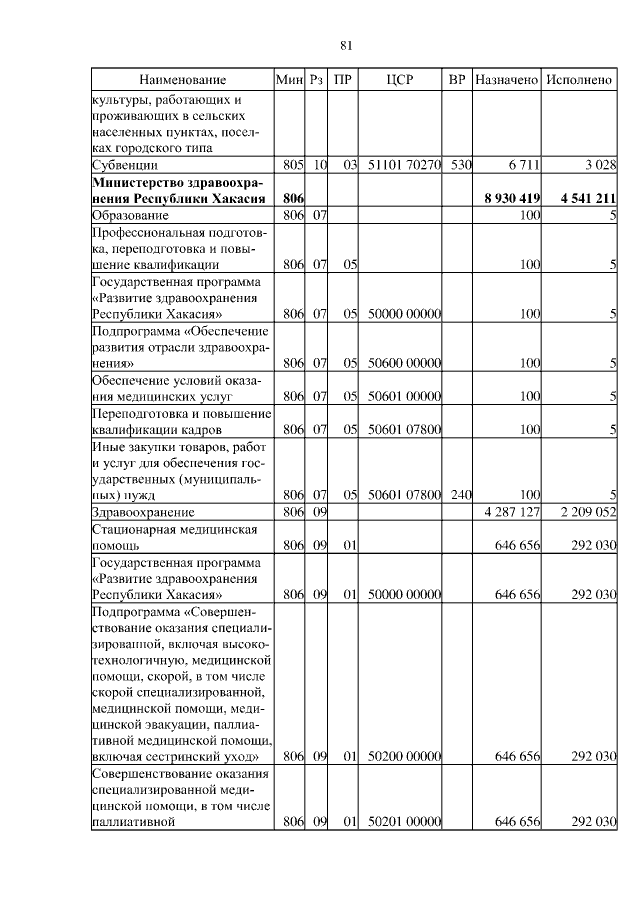 81

| Наименование | Мин | Рз | ПР | ЦСР | ВР | Назначено | Исполнено |
|---|---|---|---|---|---|---|---|
| культуры, работающих и проживающих в сельских населенных пунктах, поселках городского типа | | | | | | | |
| Субвенции | 805 | 10 | 03 | 51101 70270 | 530 | 6 711 | 3 028 |
| **Министерство здравоохранения Республики Хакасия** | **806** | | | | | **8 930 419** | **4 541 211** |
| Образование | 806 | 07 | | | | 100 | 5 |
| Профессиональная подготовка, переподготовка и повышение квалификации | 806 | 07 | 05 | | | 100 | 5 |
| Государственная программа «Развитие здравоохранения Республики Хакасия» | 806 | 07 | 05 | 50000 00000 | | 100 | 5 |
| Подпрограмма «Обеспечение развития отрасли здравоохранения» | 806 | 07 | 05 | 50600 00000 | | 100 | 5 |
| Обеспечение условий оказания медицинских услуг | 806 | 07 | 05 | 50601 00000 | | 100 | 5 |
| Переподготовка и повышение квалификации кадров | 806 | 07 | 05 | 50601 07800 | | 100 | 5 |
| Иные закупки товаров, работ и услуг для обеспечения государственных (муниципальных) нужд | 806 | 07 | 05 | 50601 07800 | 240 | 100 | 5 |
| Здравоохранение | 806 | 09 | | | | 4 287 127 | 2 209 052 |
| Стационарная медицинская помощь | 806 | 09 | 01 | | | 646 656 | 292 030 |
| Государственная программа «Развитие здравоохранения Республики Хакасия» | 806 | 09 | 01 | 50000 00000 | | 646 656 | 292 030 |
| Подпрограмма «Совершенствование оказания специализированной, включая высокотехнологичную, медицинской помощи, скорой, в том числе скорой специализированной, медицинской помощи, медицинской эвакуации, паллиативной медицинской помощи, включая сестринский уход» | 806 | 09 | 01 | 50200 00000 | | 646 656 | 292 030 |
| Совершенствование оказания специализированной медицинской помощи, в том числе паллиативной | 806 | 09 | 01 | 50201 00000 | | 646 656 | 292 030 |